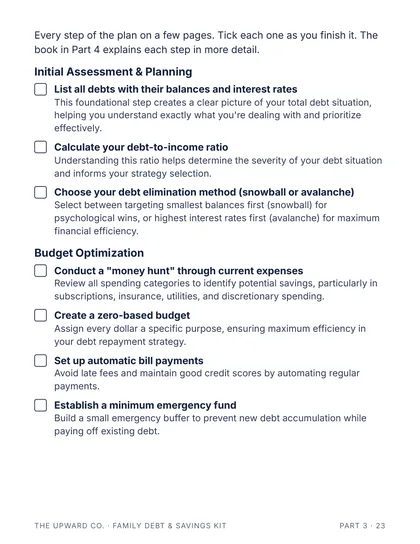 Every step of the plan on a few pages. Tick each one as you finish it. The book in Part 4 explains each step in more detail.

Initial Assessment & Planning

☐ List all debts with their balances and interest rates
This foundational step creates a clear picture of your total debt situation, helping you understand exactly what you're dealing with and prioritize effectively.

☐ Calculate your debt-to-income ratio
Understanding this ratio helps determine the severity of your debt situation and informs your strategy selection.

☐ Choose your debt elimination method (snowball or avalanche)
Select between targeting smallest balances first (snowball) for psychological wins, or highest interest rates first (avalanche) for maximum financial efficiency.

Budget Optimization

☐ Conduct a "money hunt" through current expenses
Review all spending categories to identify potential savings, particularly in subscriptions, insurance, utilities, and discretionary spending.

☐ Create a zero-based budget
Assign every dollar a specific purpose, ensuring maximum efficiency in your debt repayment strategy.

☐ Set up automatic bill payments
Avoid late fees and maintain good credit scores by automating regular payments.

☐ Establish a minimum emergency fund
Build a small emergency buffer to prevent new debt accumulation while paying off existing debt.

THE UPWARD CO. · FAMILY DEBT & SAVINGS KIT

PART 3 · 23